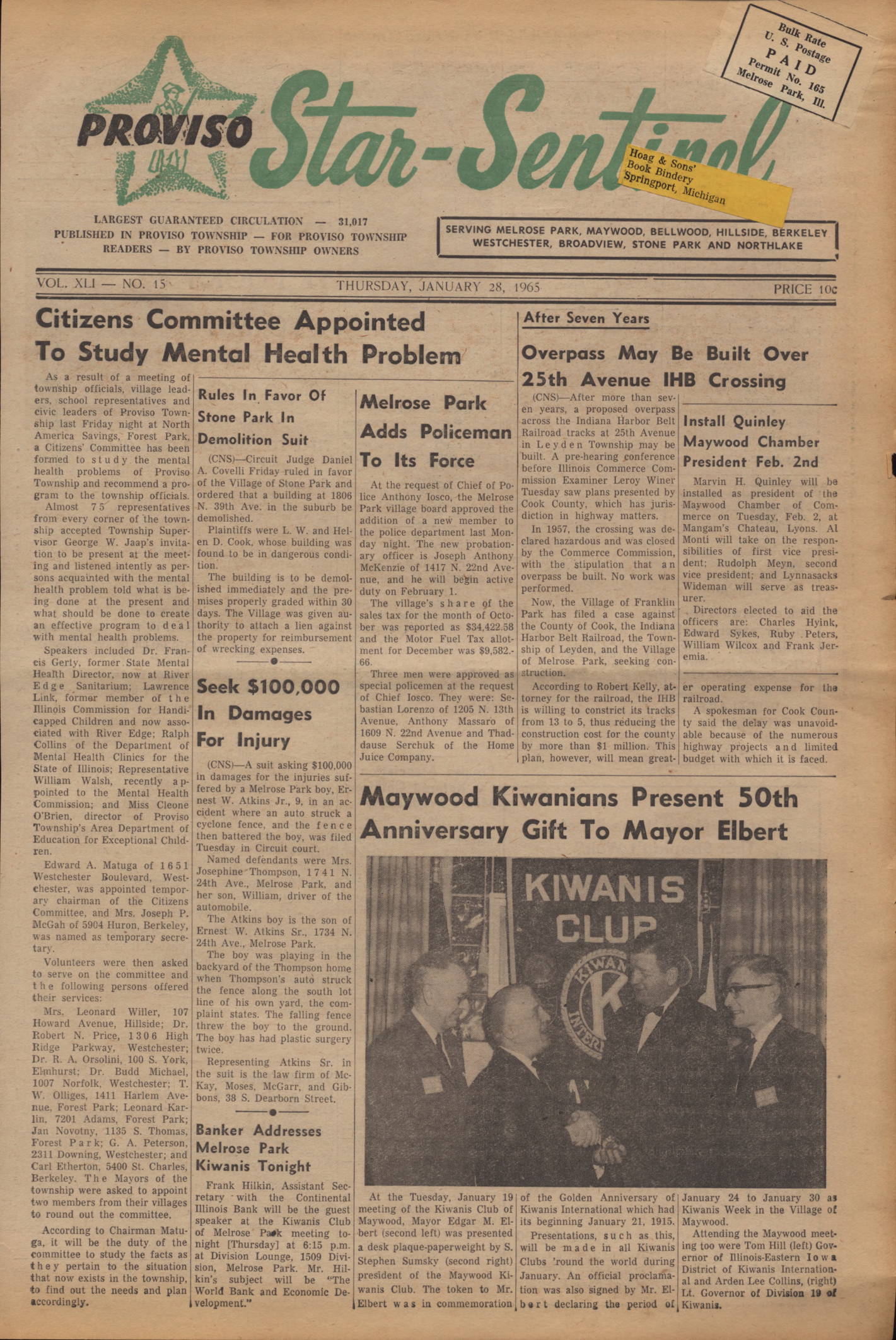 PROVISO Star-Sentinel

Bulk Rate U. S. Postage PAID Permit No. 165 Melrose Park, Ill.

Hoag & Sons' Book Bindery Springport, Michigan

LARGEST GUARANTEED CIRCULATION — 31,017
PUBLISHED IN PROVISO TOWNSHIP — FOR PROVISO TOWNSHIP READERS — BY PROVISO TOWNSHIP OWNERS

SERVING MELROSE PARK, MAYWOOD, BELLWOOD, HILLSIDE, BERKELEY WESTCHESTER, BROADVIEW, STONE PARK AND NORTHLAKE

VOL. XLI — NO. 15

THURSDAY, JANUARY 28, 1965

PRICE 10c

Citizens Committee Appointed To Study Mental Health Problem

As a result of a meeting of township officials, village leaders, school representatives and civic leaders of Proviso Township last Friday night at North America Savings, Forest Park, a Citizens' Committee has been formed to study the mental health problems of Proviso Township and recommend a program to the township officials.

Almost 75 representatives from every corner of the township accepted Township Supervisor George W. Jaap's invitation to be present at the meeting and listened intently as persons acquainted with the mental health problem told what is being done at the present and what should be done to create an effective program to deal with mental health problems.

Speakers included Dr. Francis Gerty, former State Mental Health Director, now at River Edge Sanitarium; Lawrence Link, former member of the Illinois Commission for Handicapped Children and now associated with River Edge; Ralph Collins of the Department of Mental Health Clinics for the State of Illinois; Representative William Walsh, recently appointed to the Mental Health Commission; and Miss Cleone O'Brien, director of Proviso Township's Area Department of Education for Exceptional Children.

Edward A. Matuga of 1651 Westchester Boulevard, Westchester, was appointed temporary chairman of the Citizens Committee, and Mrs. Joseph P. McGah of 5904 Huron, Berkeley, was named as temporary secretary.

Volunteers were then asked to serve on the committee and the following persons offered their services:

Mrs. Leonard Willer, 107 Howard Avenue, Hillside; Dr. Robert N. Price, 1306 High Ridge Parkway, Westchester; Dr. R. A. Orsolini, 100 S. York, Elmhurst; Dr. Budd Michael, 1007 Norfolk, Westchester; T. W. Olliges, 1411 Harlem Avenue, Forest Park; Leonard Karlin, 7201 Adams, Forest Park; Jan Novotny, 1135 S. Thomas, Forest Park; G. A. Peterson, 2311 Downing, Westchester; and Carl Etherton, 5400 St. Charles, Berkeley. The Mayors of the township were asked to appoint two members from their villages to round out the committee.

According to Chairman Matuga, it will be the duty of the committee to study the facts as they pertain to the situation that now exists in the township, to find out the needs and plan accordingly.

Rules In Favor Of Stone Park In Demolition Suit

(CNS)—Circuit Judge Daniel A. Covelli Friday ruled in favor of the Village of Stone Park and ordered that a building at 1806 N. 39th Ave. in the suburb be demolished.

Plaintiffs were L. W. and Helen D. Cook, whose building was found to be in dangerous condition.

The building is to be demolished immediately and the premises properly graded within 30 days. The Village was given authority to attach a lien against the property for reimbursement of wrecking expenses.

Seek $100,000 In Damages For Injury

(CNS)—A suit asking $100,000 in damages for the injuries suffered by a Melrose Park boy, Ernest W. Atkins Jr., 9, in an accident where an auto struck a cyclone fence, and the fence then battered the boy, was filed Tuesday in Circuit court.

Named defendants were Mrs. Josephine Thompson, 1741 N. 24th Ave., Melrose Park, and her son, William, driver of the automobile.

The Atkins boy is the son of Ernest W. Atkins Sr., 1734 N. 24th Ave., Melrose Park.

The boy was playing in the backyard of the Thompson home when Thompson's auto struck the fence along the south lot line of his own yard, the complaint states. The falling fence threw the boy to the ground. The boy has had plastic surgery twice.

Representing Atkins Sr. in the suit is the law firm of McKay, Moses, McGarr, and Gibbons, 38 S. Dearborn Street.

Banker Addresses Melrose Park Kiwanis Tonight

Frank Hilkin, Assistant Secretary with the Continental Illinois Bank will be the guest speaker at the Kiwanis Club of Melrose Park meeting tonight [Thursday] at 6:15 p.m. at Division Lounge, 1509 Division, Melrose Park. Mr. Hilkin's subject will be "The World Bank and Economic Development."

Melrose Park Adds Policeman To Its Force

At the request of Chief of Police Anthony Iosco, the Melrose Park village board approved the addition of a new member to the police department last Monday night. The new probationary officer is Joseph Anthony McKenzie of 1417 N. 22nd Avenue, and he will begin active duty on February 1.

The village's share of the sales tax for the month of October was reported as $34,422.58 and the Motor Fuel Tax allotment for December was $9,582.66.

Three men were approved as special policemen at the request of Chief Iosco. They were: Sebastian Lorenzo of 1205 N. 13th Avenue, Anthony Massaro of 1609 N. 22nd Avenue and Thaddause Serchuk of the Home Juice Company.

After Seven Years

Overpass May Be Built Over 25th Avenue IHB Crossing

(CNS)—After more than seven years, a proposed overpass across the Indiana Harbor Belt Railroad tracks at 25th Avenue in Leyden Township may be built. A pre-hearing conference before Illinois Commerce Commission Examiner Leroy Winer Tuesday saw plans presented by Cook County, which has jurisdiction in highway matters.

In 1957, the crossing was declared hazardous and was closed by the Commerce Commission, with the stipulation that an overpass be built. No work was performed.

Now, the Village of Franklin Park has filed a case against the County of Cook, the Indiana Harbor Belt Railroad, the Township of Leyden, and the Village of Melrose Park, seeking construction.

According to Robert Kelly, attorney for the railroad, the IHB is willing to constrict its tracks from 13 to 5, thus reducing the construction cost for the county by more than $1 million. This plan, however, will mean greater operating expense for the railroad.

A spokesman for Cook County said the delay was unavoidable because of the numerous highway projects and limited budget with which it is faced.

Install Quinley Maywood Chamber President Feb. 2nd

Marvin H. Quinley will be installed as president of the Maywood Chamber of Commerce on Tuesday, Feb. 2, at Mangam's Chateau, Lyons. Al Monti will take on the responsibilities of first vice president; Rudolph Meyn, second vice president; and Lynnasacks Wideman will serve as treasurer.

Directors elected to aid the officers are: Charles Hyink, Edward Sykes, Ruby Peters, William Wilcox and Frank Jeremia.

Maywood Kiwanians Present 50th Anniversary Gift To Mayor Elbert

KIWANIS CLUB

At the Tuesday, January 19 meeting of the Kiwanis Club of Maywood, Mayor Edgar M. Elbert (second left) was presented a desk plaque-paperweight by S. Stephen Sumsky (second right) president of the Maywood Kiwanis Club. The token to Mr. Elbert was in commemoration of the Golden Anniversary of Kiwanis International which had its beginning January 21, 1915.

Presentations, such as this, will be made in all Kiwanis Clubs 'round the world during January. An official proclamation was also signed by Mr. Elbert declaring the period of January 24 to January 30 as Kiwanis Week in the Village of Maywood.

Attending the Maywood meeting too were Tom Hill (left) Governor of Illinois-Eastern Iowa District of Kiwanis International and Arden Lee Collins, (right) Lt. Governor of Division 19 of Kiwanis.